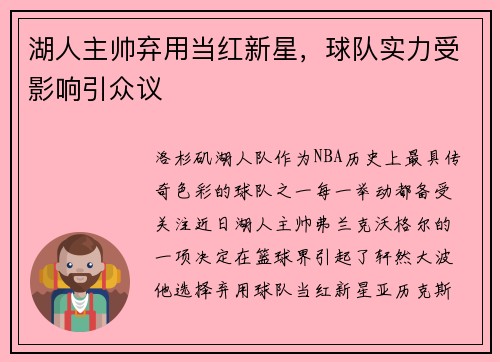 湖人主帅弃用当红新星，球队实力受影响引众议

洛杉矶湖人队作为NBA历史上最具传奇色彩的球队之一每一举动都备受关注近日湖人主帅弗兰克沃格尔的一项决定在篮球界引起了轩然大波他选择弃用球队当红新星亚历克斯